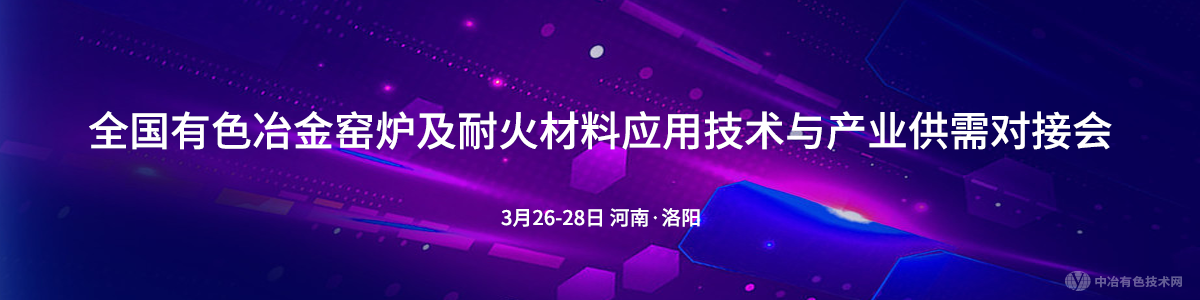 全国有色冶金窑炉及耐火材料应用技术与产业供需对接会

3月26-28日 河南·洛阳

中冶有色技术网